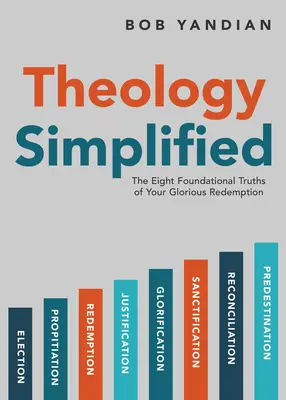 BOB YANDIAN

Theology Simplified

The Eight Foundational Truths of Your Glorious Redemption

ELECTION

PROPITIATION

REDEMPTION

JUSTIFICATION

GLORIFICATION

SANCTIFICATION

RECONCILIATION

PREDESTINATION